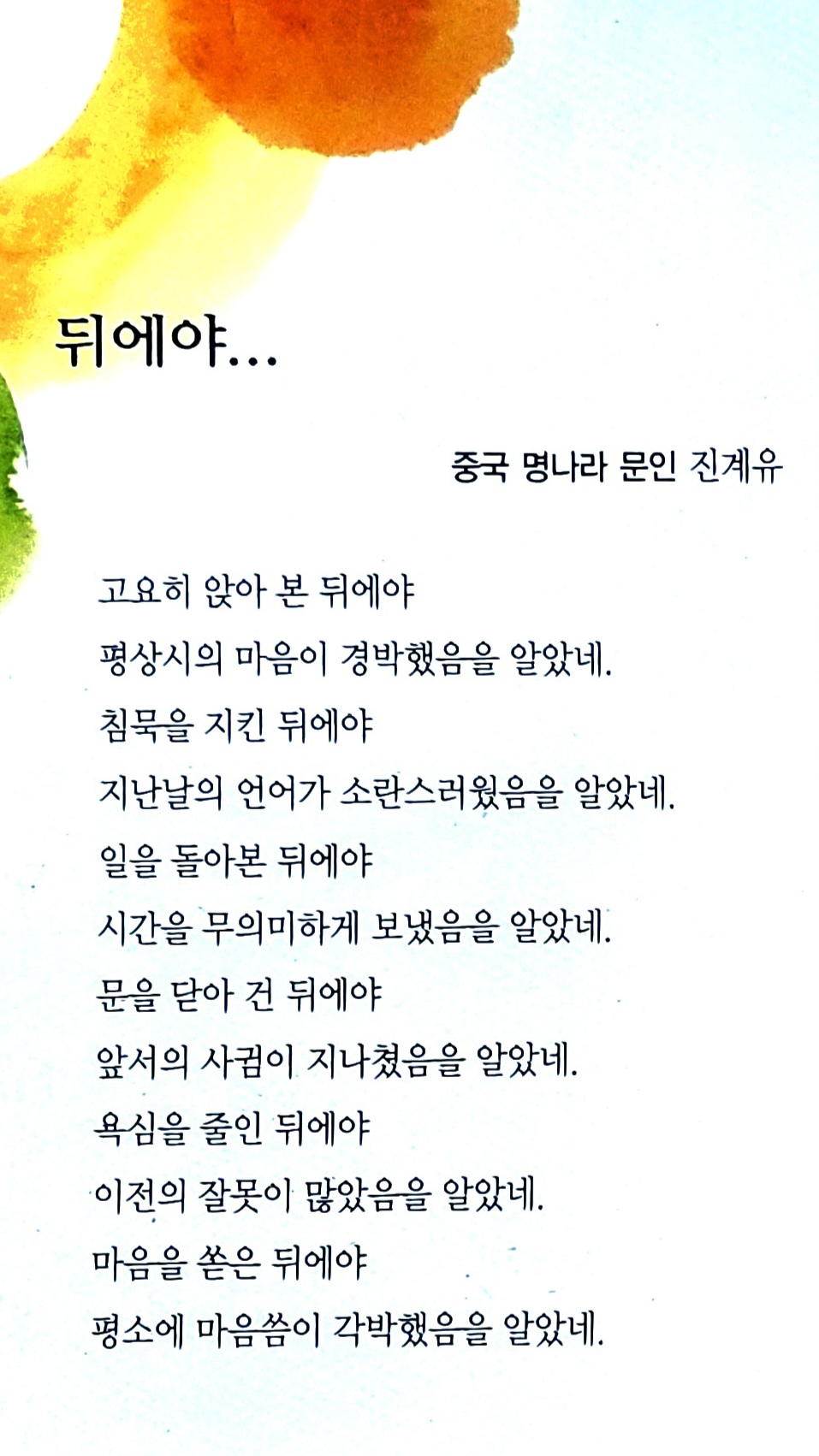 뒤에야...

중국 명나라 문인 진계유

고요히 앉아 본 뒤에야
평상시의 마음이 경박했음을 알았네.
침묵을 지킨 뒤에야
지난날의 언어가 소란스러웠음을 알았네.
일을 돌아본 뒤에야
시간을 무의미하게 보냈음을 알았네.
문을 닫아 건 뒤에야
앞서의 사귐이 지나쳤음을 알았네.
욕심을 줄인 뒤에야
이전의 잘못이 많았음을 알았네.
마음을 쏟은 뒤에야
평소에 마음씀이 각박했음을 알았네.